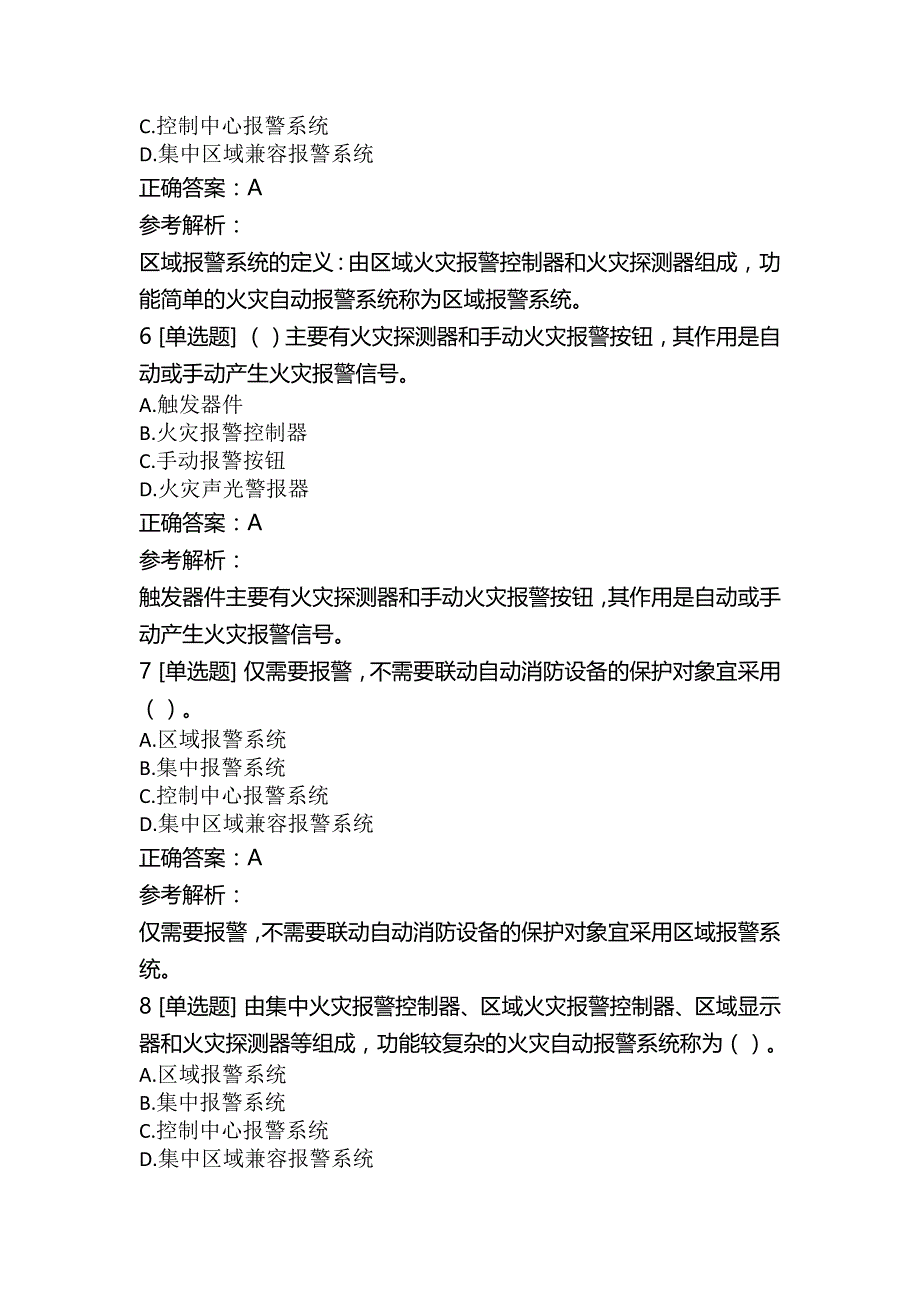 C.控制中心报警系统
D.集中区域兼容报警系统
正确答案：A
参考解析：
区域报警系统的定义：由区域火灾报警控制器和火灾探测器组成，功能简单的火灾自动报警系统称为区域报警系统。
6 [单选题]（ ）主要有火灾探测器和手动火灾报警按钮，其作用是自动或手动产生火灾报警信号。
A.触发器件
B.火灾报警控制器
C.手动报警按钮
D.火灾声光警报器
正确答案：A
参考解析：
触发器件主要有火灾探测器和手动火灾报警按钮，其作用是自动或手动产生火灾报警信号。
7 [单选题] 仅需要报警，不需要联动自动消防设备的保护对象宜采用（ ）。
A.区域报警系统
B.集中报警系统
C.控制中心报警系统
D.集中区域兼容报警系统
正确答案：A
参考解析：
仅需要报警，不需要联动自动消防设备的保护对象宜采用区域报警系统。
8 [单选题] 由集中火灾报警控制器、区域火灾报警控制器、区域显示器和火灾探测器等组成，功能较复杂的火灾自动报警系统称为（ ）。
A.区域报警系统
B.集中报警系统
C.控制中心报警系统
D.集中区域兼容报警系统